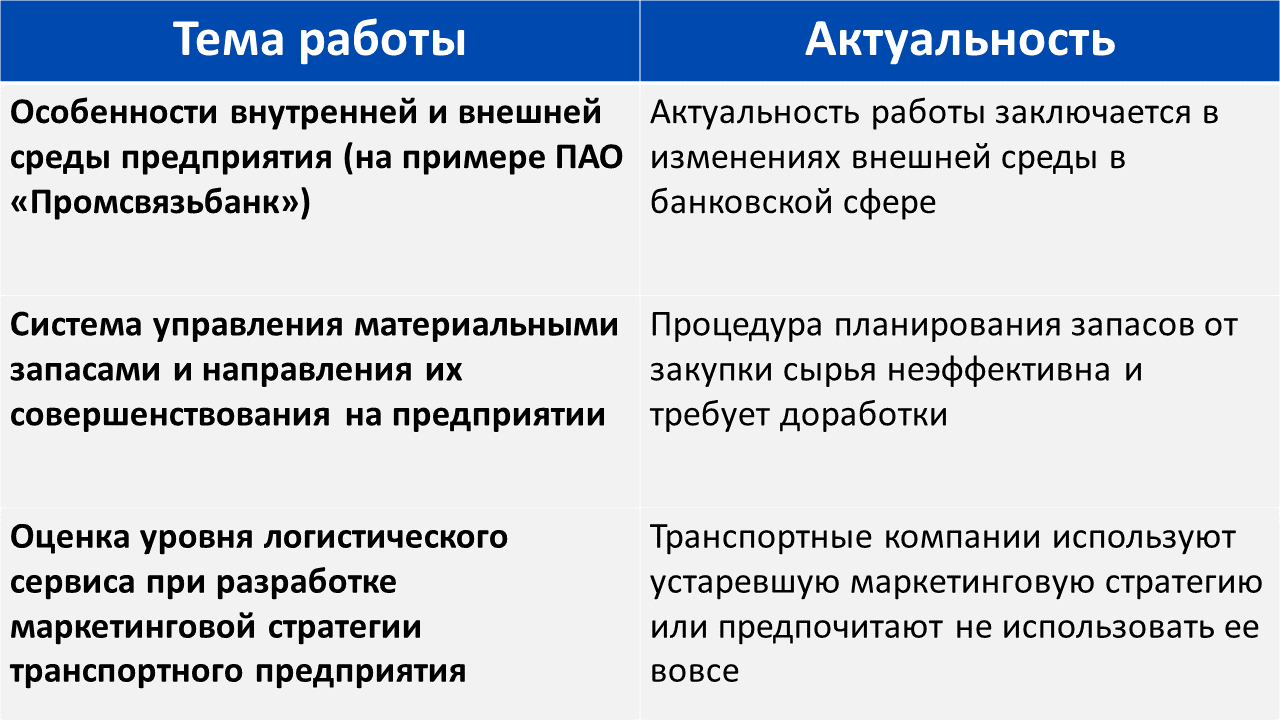 | Тема работы | Актуальность |
|---|---|
| Особенности внутренней и внешней среды предприятия (на примере ПАО «Промсвязьбанк») | Актуальность работы заключается в изменениях внешней среды в банковской сфере |
| Система управления материальными запасами и направления их совершенствования на предприятии | Процедура планирования запасов от закупки сырья неэффективна и требует доработки |
| Оценка уровня логистического сервиса при разработке маркетинговой стратегии транспортного предприятия | Транспортные компании используют устаревшую маркетинговую стратегию или предпочитают не использовать ее вовсе |